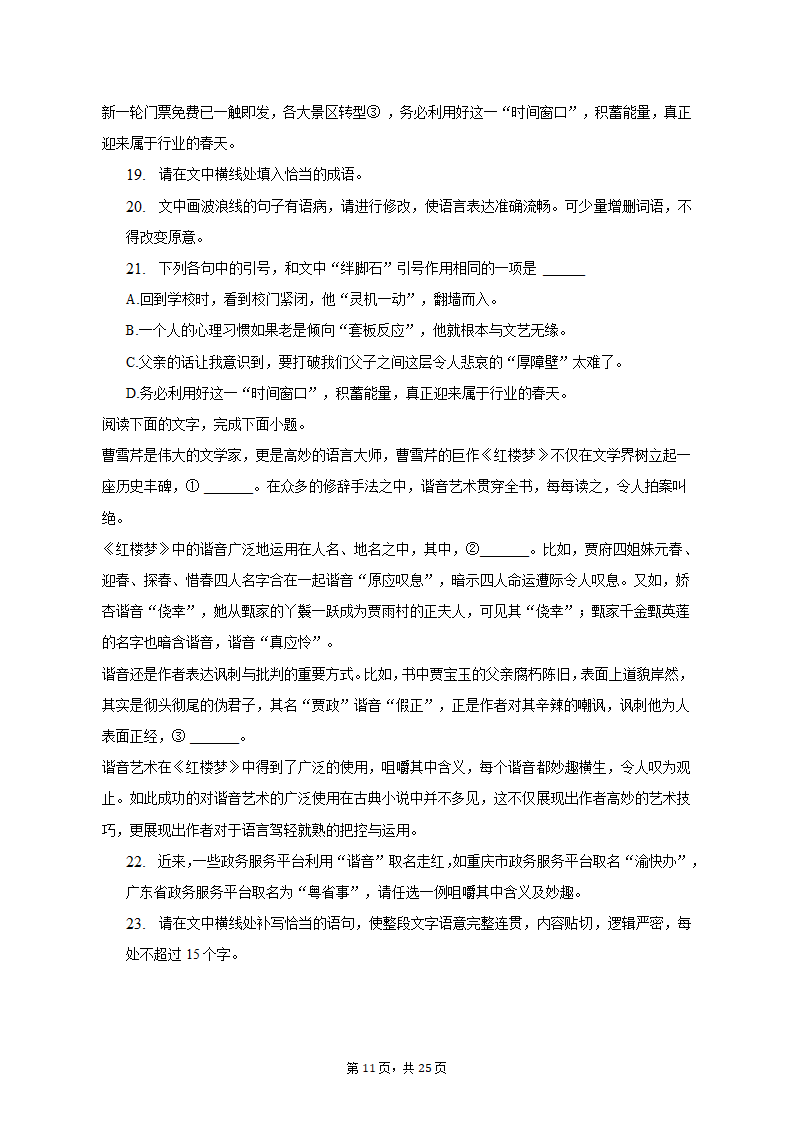 新一轮门票免费已一触即发，各大景区转型③ ，务必利用好这一“时间窗口”，积蓄能量，真正迎来属于行业的春天。

19. 请在文中横线处填入恰当的成语。

20. 文中画波浪线的句子有语病，请进行修改，使语言表达准确流畅。可少量增删词语，不得改变原意。

21. 下列各句中的引号，和文中“绊脚石”引号作用相同的一项是 ______

A.回到学校时，看到校门紧闭，他“灵机一动”，翻墙而入。

B.一个人的心理习惯如果老是倾向“套板反应”，他就根本与文艺无缘。

C.父亲的话让我意识到，要打破我们父子之间这层令人悲哀的“厚障壁”太难了。

D.务必利用好这一“时间窗口”，积蓄能量，真正迎来属于行业的春天。

阅读下面的文字，完成下面小题。

曹雪芹是伟大的文学家，更是高妙的语言大师，曹雪芹的巨作《红楼梦》不仅在文学界树立起一座历史丰碑，① ______。在众多的修辞手法之中，谐音艺术贯穿全书，每每读之，令人拍案叫绝。

《红楼梦》中的谐音广泛地运用在人名、地名之中，其中，②______。比如，贾府四姐妹元春、迎春、探春、惜春四人名字合在一起谐音“原应叹息”，暗示四人命运遭际令人叹息。又如，娇杏谐音“侥幸”，她从甄家的丫鬟一跃成为贾雨村的正夫人，可见其“侥幸”；甄家千金甄英莲的名字也暗含谐音，谐音“真应怜”。

谐音还是作者表达讽刺与批判的重要方式。比如，书中贾宝玉的父亲腐朽陈旧，表面上道貌岸然，其实是彻头彻尾的伪君子，其名“贾政”谐音“假正”，正是作者对其辛辣的嘲讽，讽刺他为人表面正经，③ ______。

谐音艺术在《红楼梦》中得到了广泛的使用，咀嚼其中含义，每个谐音都妙趣横生，令人叹为观止。如此成功的对谐音艺术的广泛使用在古典小说中并不多见，这不仅展现出作者高妙的艺术技巧，更展现出作者对于语言驾轻就熟的把控与运用。

22. 近来，一些政务服务平台利用“谐音”取名走红，如重庆市政务服务平台取名“渝快办”，广东省政务服务平台取名为“粤省事”，请任选一例咀嚼其中含义及妙趣。

23. 请在文中横线处补写恰当的语句，使整段文字语意完整连贯，内容贴切，逻辑严密，每处不超过 15 个字。

第 11 页，共 25 页